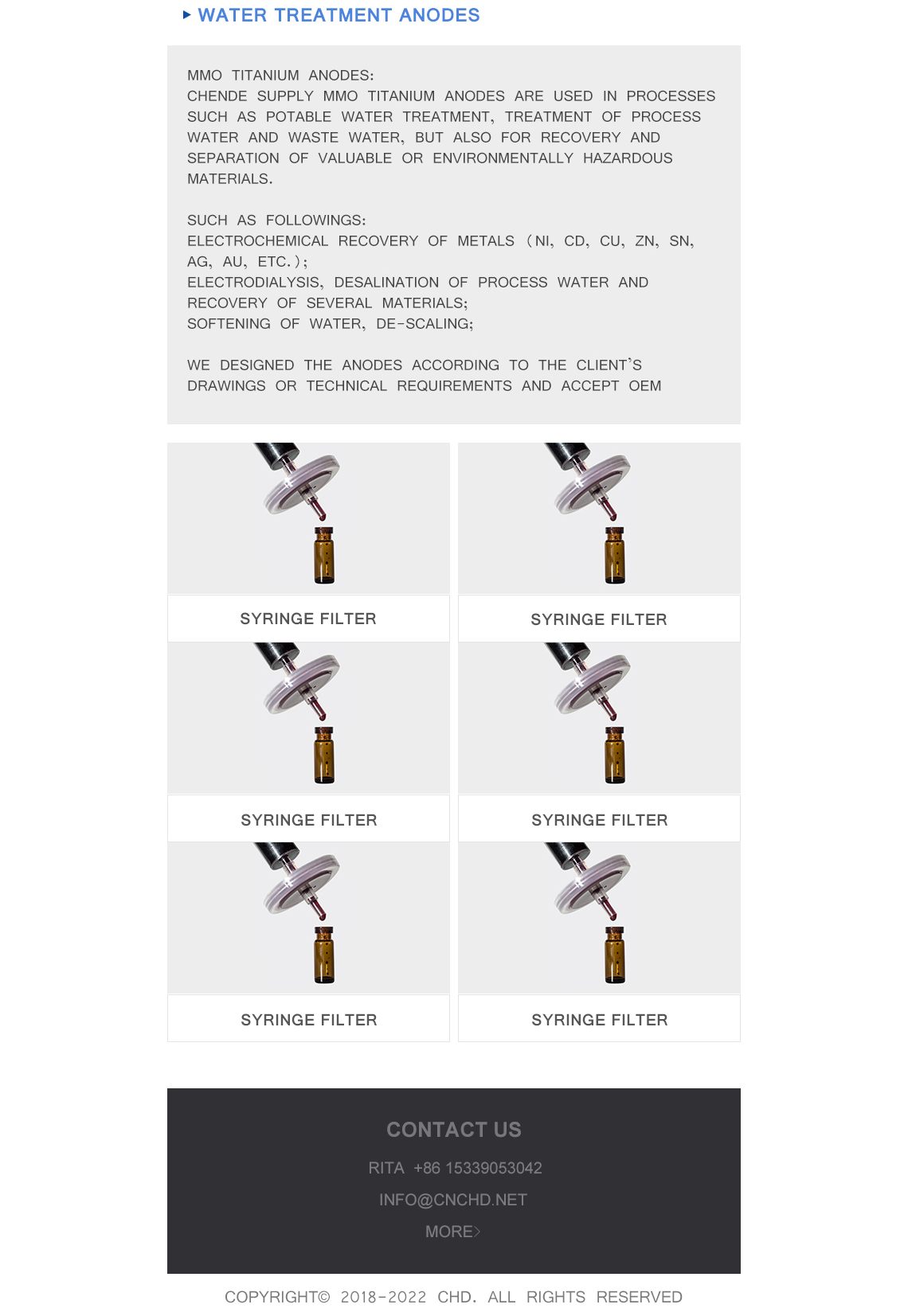 WATER TREATMENT ANODES

MMO TITANIUM ANODES:
CHENDE SUPPLY MMO TITANIUM ANODES ARE USED IN PROCESSES SUCH AS POTABLE WATER TREATMENT, TREATMENT OF PROCESS WATER AND WASTE WATER, BUT ALSO FOR RECOVERY AND SEPARATION OF VALUABLE OR ENVIRONMENTALLY HAZARDOUS MATERIALS.

SUCH AS FOLLOWINGS:
ELECTROCHEMICAL RECOVERY OF METALS (NI, CD, CU, ZN, SN, AG, AU, ETC.);
ELECTRODIALYSIS, DESALINATION OF PROCESS WATER AND RECOVERY OF SEVERAL MATERIALS;
SOFTENING OF WATER, DE-SCALING;

WE DESIGNED THE ANODES ACCORDING TO THE CLIENT'S DRAWINGS OR TECHNICAL REQUIREMENTS AND ACCEPT OEM

SYRINGE FILTER

SYRINGE FILTER

SYRINGE FILTER

SYRINGE FILTER

SYRINGE FILTER

SYRINGE FILTER

CONTACT US

RITA +86 15339053042

INFO@CNCHD.NET

MORE>

COPYRIGHT© 2018-2022 CHD. ALL RIGHTS RESERVED